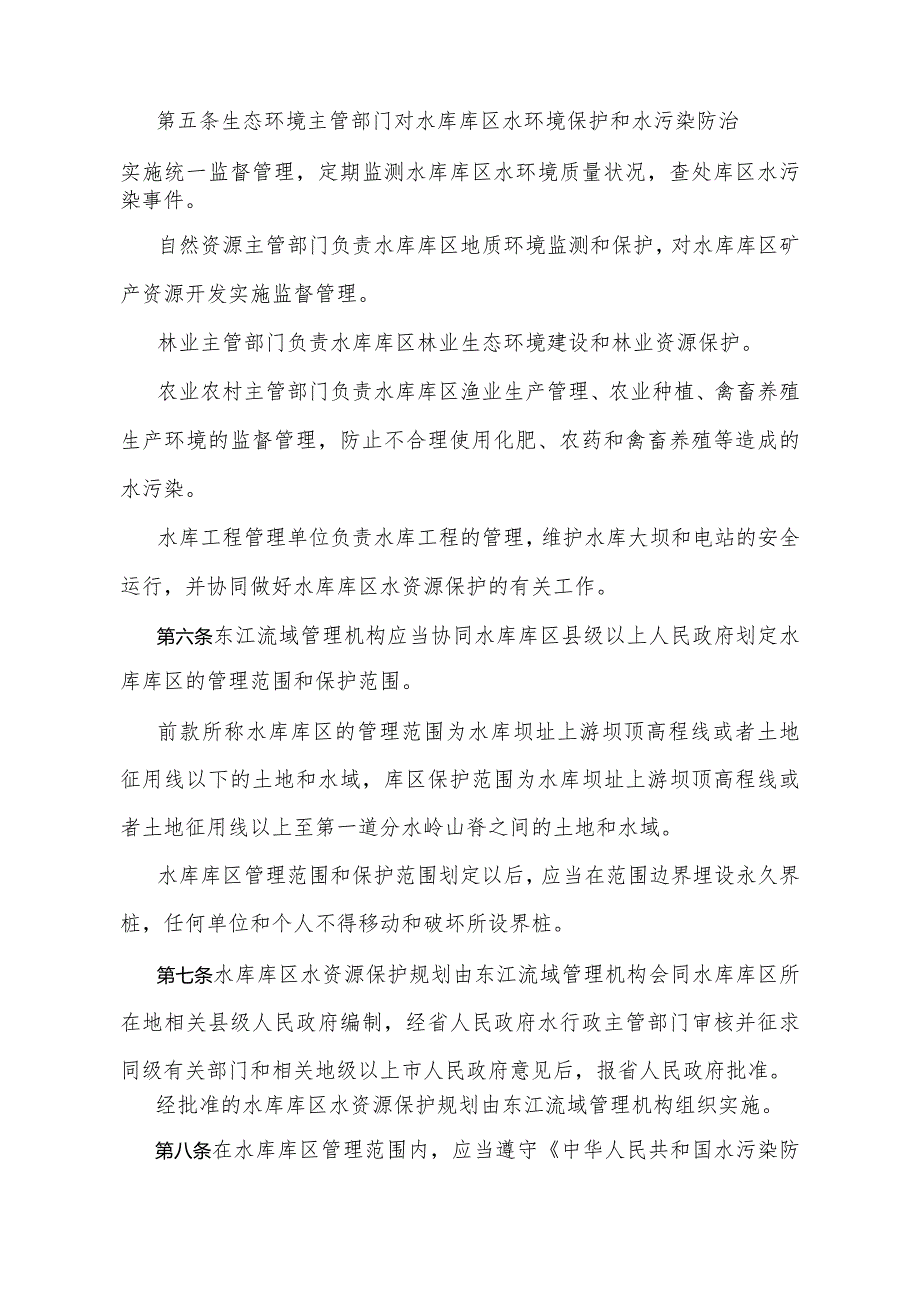 第五条生态环境主管部门对水库库区水环境保护和水污染防治实施统一监督管理，定期监测水库库区水环境质量状况，查处库区水污染事件。

自然资源主管部门负责水库库区地质环境监测和保护，对水库库区矿产资源开发实施监督管理。

林业主管部门负责水库库区林业生态环境建设和林业资源保护。

农业农村主管部门负责水库库区渔业生产管理、农业种植、禽畜养殖生产环境的监督管理，防止不合理使用化肥、农药和禽畜养殖等造成的水污染。

水库工程管理单位负责水库工程的管理，维护水库大坝和电站的安全运行，并协同做好水库库区水资源保护的有关工作。

第六条东江流域管理机构应当协同水库库区县级以上人民政府划定水库库区的管理范围和保护范围。

前款所称水库库区的管理范围为水库坝址上游坝顶高程线或者土地征用线以下的土地和水域，库区保护范围为水库坝址上游坝顶高程线或者土地征用线以上至第一道分水岭山脊之间的土地和水域。

水库库区管理范围和保护范围划定以后，应当在范围边界埋设永久界桩，任何单位和个人不得移动和破坏所设界桩。

第七条水库库区水资源保护规划由东江流域管理机构会同水库库区所在地相关县级人民政府编制，经省人民政府水行政主管部门审核并征求同级有关部门和相关地级以上市人民政府意见后，报省人民政府批准。

经批准的水库库区水资源保护规划由东江流域管理机构组织实施。

第八条在水库库区管理范围内，应当遵守《中华人民共和国水污染防